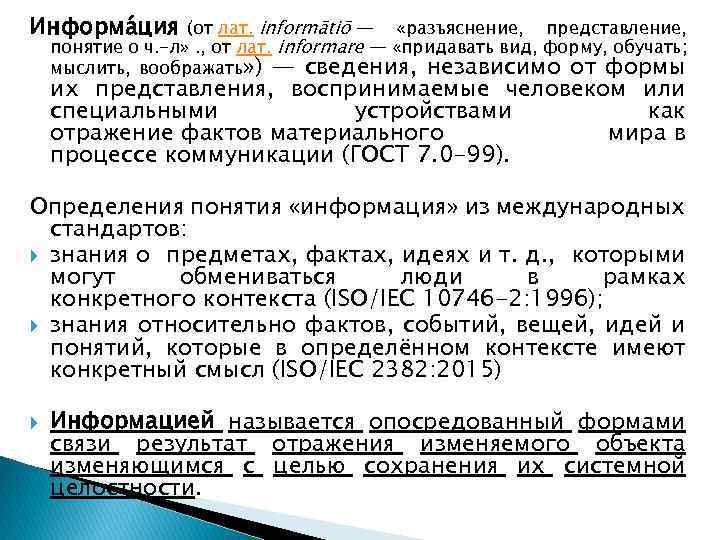 Информа́ция (от лат. informātiō — «разъяснение, представление, понятие о ч.-л» ., от лат. informare — «придавать вид, форму, обучать; мыслить, воображать») — сведения, независимо от формы их представления, воспринимаемые человеком или специальными устройствами как отражение фактов материального мира в процессе коммуникации (ГОСТ 7.0-99).

Определения понятия «информация» из международных стандартов:

знания о предметах, фактах, идеях и т. д., которыми могут обмениваться люди в рамках конкретного контекста (ISO/IEC 10746-2:1996);

знания относительно фактов, событий, вещей, идей и понятий, которые в определённом контексте имеют конкретный смысл (ISO/IEC 2382:2015)

Информацией называется опосредованный формами связи результат отражения изменяемого объекта изменяющимся с целью сохранения их системной целостности.